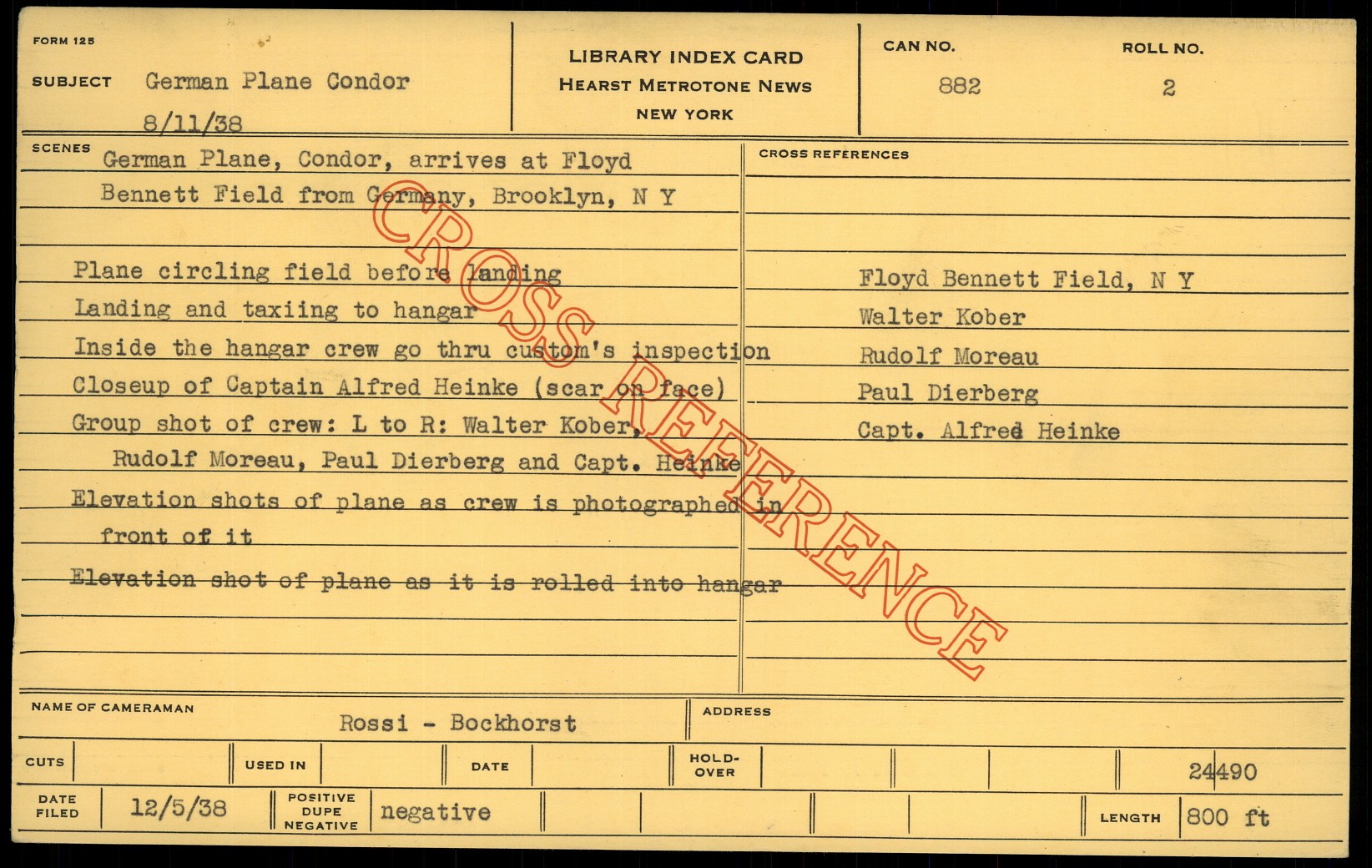 FORM 125

SUBJECT German Plane Condor
8/11/38

LIBRARY INDEX CARD
HEARST METROTONE NEWS
NEW YORK

CAN NO.
882

ROLL NO.
2

SCENES
German Plane, Condor, arrives at Floyd
Bennett Field from Germany, Brooklyn, N Y

Plane circling field before landing
Landing and taxiing to hangar
Inside the hangar crew go thru custom's inspection
Closeup of Captain Alfred Heinke (scar on face)
Group shot of crew: L to R: Walter Kober,
Rudolf Moreau, Paul Dierberg and Capt. Heinke
Elevation shots of plane as crew is photographed in
front of it
Elevation shot of plane as it is rolled into hangar

CROSS REFERENCES
Floyd Bennett Field, N Y
Walter Kober
Rudolf Moreau
Paul Dierberg
Capt. Alfred Heinke

NAME OF CAMERAMAN
Rossi - Bockhorst

ADDRESS

CUTS
USED IN
DATE
HOLD-OVER
24490

DATE FILED
12/5/38
POSITIVE DUPE NEGATIVE
negative
LENGTH
800 ft

CROSS REFERENCE